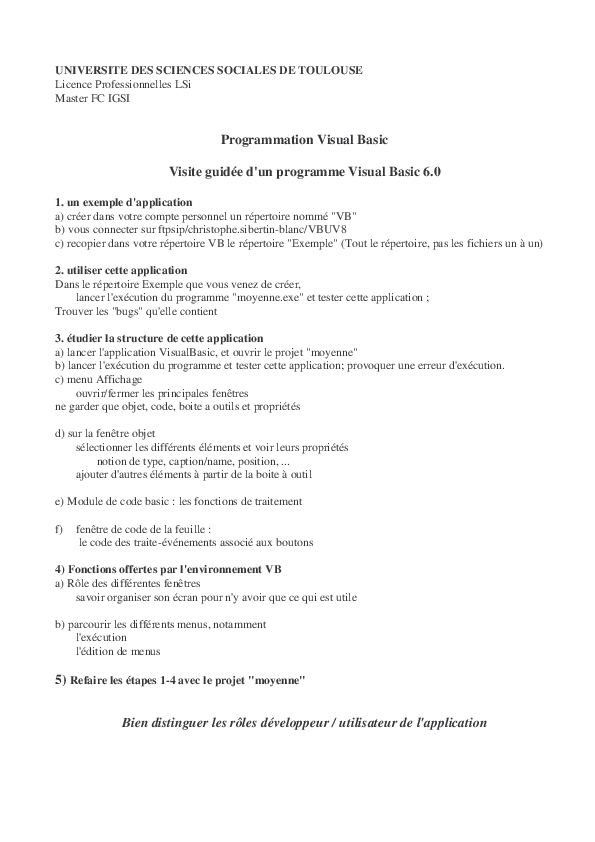 UNIVERSITE DES SCIENCES SOCIALES DE TOULOUSE
Licence Professionnelles LSi
Master FC IGSI

Programmation Visual Basic

Visite guidée d'un programme Visual Basic 6.0

1. un exemple d'application
a) créer dans votre compte personnel un répertoire nommé "VB"
b) vous connecter sur ftpsip/christophe.sibertin-blanc/VBUV8
c) recopier dans votre répertoire VB le répertoire "Exemple" (Tout le répertoire, pas les fichiers un à un)

2. utiliser cette application
Dans le répertoire Exemple que vous venez de créer,
lancer l'exécution du programme "moyenne.exe" et tester cette application ;
Trouver les "bugs" qu'elle contient

3. étudier la structure de cette application
a) lancer l'application VisualBasic, et ouvrir le projet "moyenne"
b) lancer l'exécution du programme et tester cette application; provoquer une erreur d'exécution.
c) menu Affichage
ouvrir/fermer les principales fenêtres
ne garder que objet, code, boite a outils et propriétés

d) sur la fenêtre objet
sélectionner les différents éléments et voir leurs propriétés
notion de type, caption/name, position, ...
ajouter d'autres éléments à partir de la boite à outil

e) Module de code basic : les fonctions de traitement

f) fenêtre de code de la feuille :
le code des traite-événements associé aux boutons

4) Fonctions offertes par l'environnement VB
a) Rôle des différentes fenêtres
savoir organiser son écran pour n'y avoir que ce qui est utile

b) parcourir les différents menus, notamment
l'exécution
l'édition de menus

5) Refaire les étapes 1-4 avec le projet "moyenne"

Bien distinguer les rôles développeur / utilisateur de l'application